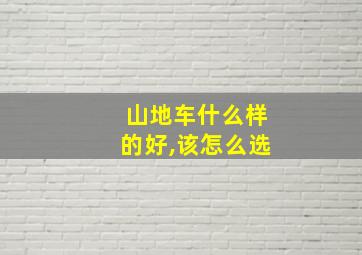 山地车什么样的好,该怎么选